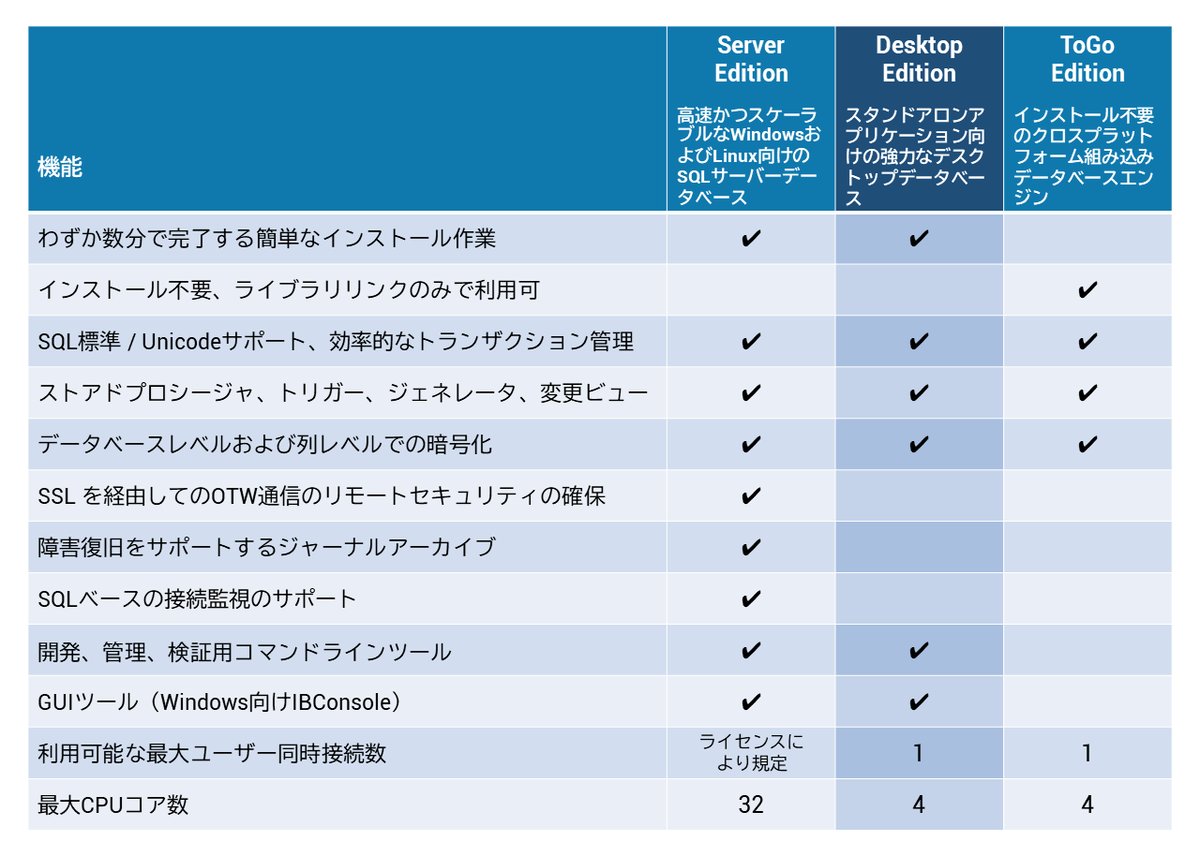 | 機能 | Server Edition 高速かつスケーラブルなWindowsおよびLinux向けのSQLサーバーデータベース | Desktop Edition スタンドアロンアプリケーション向けの強力なデスクトップデータベース | ToGo Edition インストール不要のクロスプラットフォーム組み込みデータベースエンジン |
|---|---|---|---|
| わずか数分で完了する簡単なインストール作業 | ✔ | ✔ | |
| インストール不要、ライブラリリンクのみで利用可 | | | ✔ |
| SQL標準 / Unicodeサポート、効率的なトランザクション管理 | ✔ | ✔ | ✔ |
| ストアドプロシージャ、トリガー、ジェネレータ、変更ビュー | ✔ | ✔ | ✔ |
| データベースレベルおよび列レベルでの暗号化 | ✔ | ✔ | ✔ |
| SSL を経由してのOTW通信のリモートセキュリティの確保 | ✔ | | |
| 障害復旧をサポートするジャーナルアーカイブ | ✔ | | |
| SQLベースの接続監視のサポート | ✔ | | |
| 開発、管理、検証用コマンドラインツール | ✔ | ✔ | |
| GUIツール（Windows向けIBConsole） | ✔ | ✔ | |
| 利用可能な最大ユーザー同時接続数 | ライセンスにより規定 | 1 | 1 |
| 最大CPUコア数 | 32 | 4 | 4 |